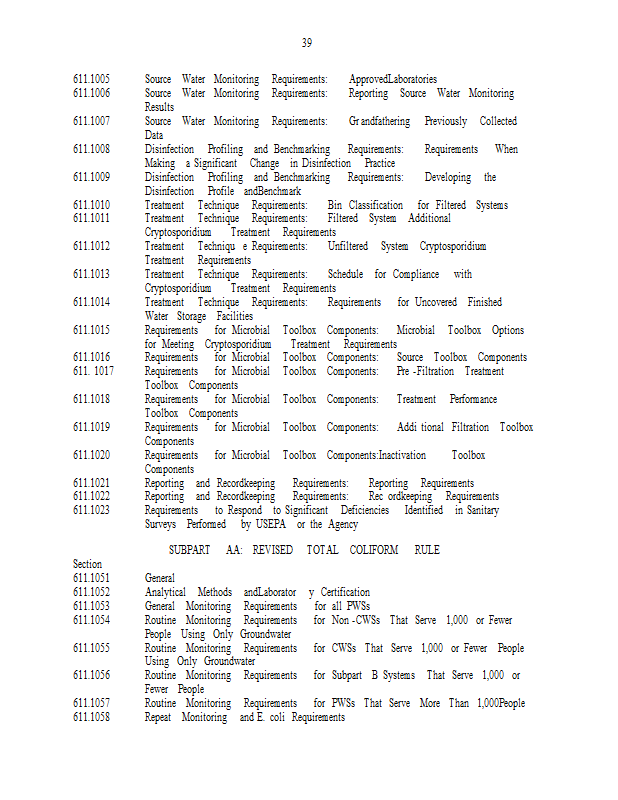 39

611.1005 Source Water Monitoring Requirements: ApprovedLaboratories
611.1006 Source Water Monitoring Requirements: Reporting Source Water Monitoring Results
611.1007 Source Water Monitoring Requirements: Gr andfathering Previously Collected Data
611.1008 Disinfection Profiling and Benchmarking Requirements: Requirements When Making a Significant Change in Disinfection Practice
611.1009 Disinfection Profiling and Benchmarking Requirements: Developing the Disinfection Profile andBenchmark
611.1010 Treatment Technique Requirements: Bin Classification for Filtered Systems
611.1011 Treatment Technique Requirements: Filtered System Additional Cryptosporidium Treatment Requirements
611.1012 Treatment Techniqu e Requirements: Unfiltered System Cryptosporidium Treatment Requirements
611.1013 Treatment Technique Requirements: Schedule for Compliance with Cryptosporidium Treatment Requirements
611.1014 Treatment Technique Requirements: Requirements for Uncovered Finished Water Storage Facilities
611.1015 Requirements for Microbial Toolbox Components: Microbial Toolbox Options for Meeting Cryptosporidium Treatment Requirements
611.1016 Requirements for Microbial Toolbox Components: Source Toolbox Components
611. 1017 Requirements for Microbial Toolbox Components: Pre -Filtration Treatment Toolbox Components
611.1018 Requirements for Microbial Toolbox Components: Treatment Performance Toolbox Components
611.1019 Requirements for Microbial Toolbox Components: Addi tional Filtration Toolbox Components
611.1020 Requirements for Microbial Toolbox Components:Inactivation Toolbox Components
611.1021 Reporting and Recordkeeping Requirements: Reporting Requirements
611.1022 Reporting and Recordkeeping Requirements: Rec ordkeeping Requirements
611.1023 Requirements to Respond to Significant Deficiencies Identified in Sanitary Surveys Performed by USEPA or the Agency

SUBPART AA: REVISED TOTAL COLIFORM RULE

Section
611.1051 General
611.1052 Analytical Methods andLaborator y Certification
611.1053 General Monitoring Requirements for all PWSs
611.1054 Routine Monitoring Requirements for Non -CWSs That Serve 1,000 or Fewer People Using Only Groundwater
611.1055 Routine Monitoring Requirements for CWSs That Serve 1,000 or Fewer People Using Only Groundwater
611.1056 Routine Monitoring Requirements for Subpart B Systems That Serve 1,000 or Fewer People
611.1057 Routine Monitoring Requirements for PWSs That Serve More Than 1,000People
611.1058 Repeat Monitoring and E. coli Requirements